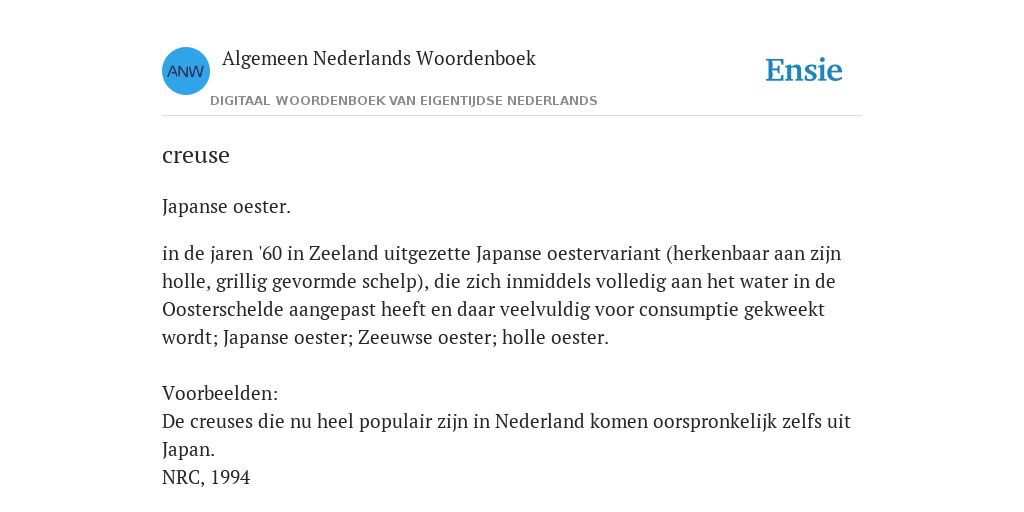 ANW

Algemeen Nederlands Woordenboek

DIGITAAL WOORDENBOEK VAN EIGENTIJDSE NEDERLANDS

Ensie

creuse

Japanse oester.

in de jaren '60 in Zeeland uitgezette Japanse oestervariant (herkenbaar aan zijn holle, grillig gevormde schelp), die zich inmiddels volledig aan het water in de Oosterschelde aangepast heeft en daar veelvuldig voor consumptie gekweekt wordt; Japanse oester; Zeeuwse oester; holle oester.

Voorbeelden:
De creuses die nu heel populair zijn in Nederland komen oorspronkelijk zelfs uit Japan.
NRC, 1994